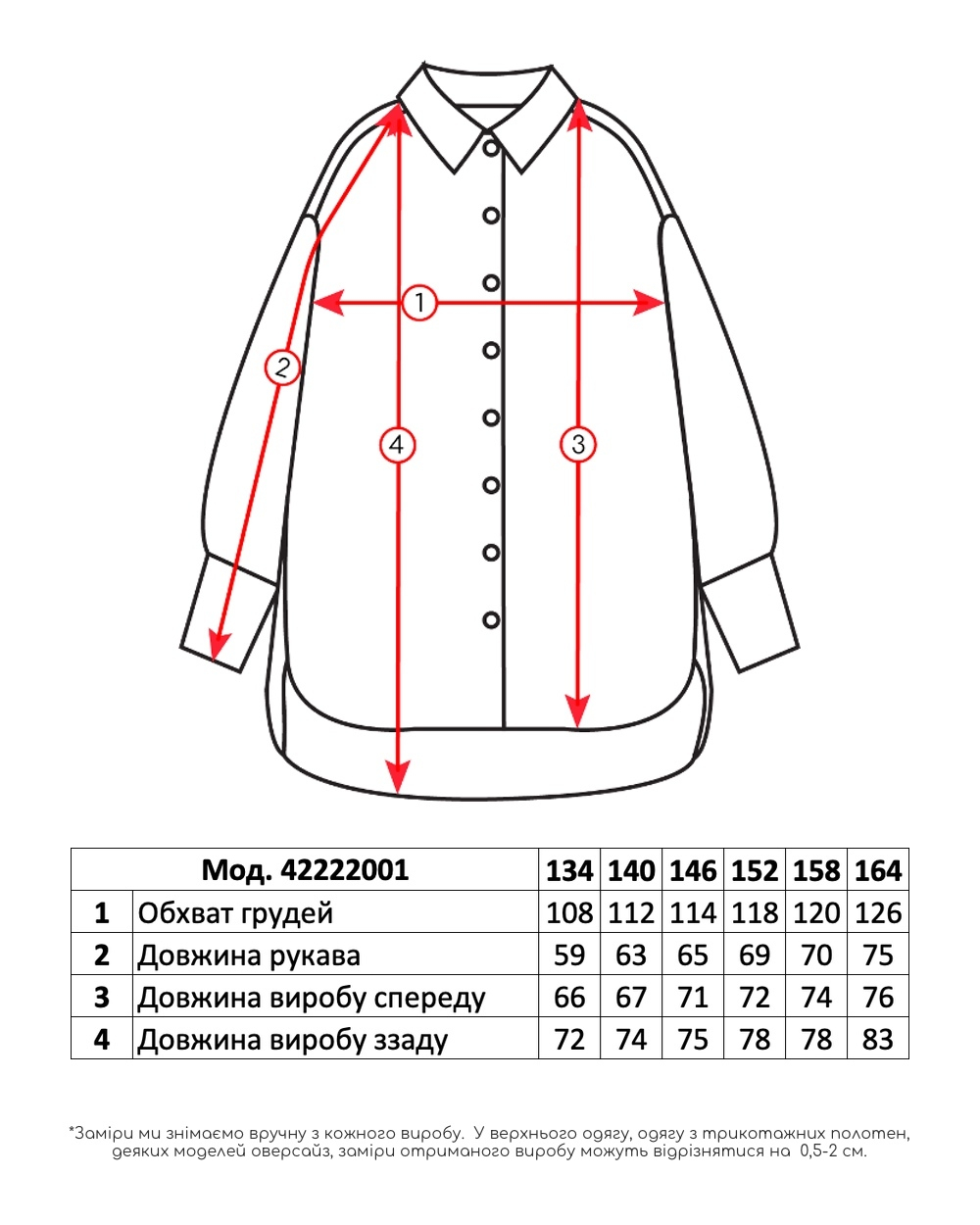 1
2
4
3

| Мод. 42222001 | | 134 | 140 | 146 | 152 | 158 | 164 |
|---|---|---|---|---|---|---|---|
| 1 | Обхват грудей | 108 | 112 | 114 | 118 | 120 | 126 |
| 2 | Довжина рукава | 59 | 63 | 65 | 69 | 70 | 75 |
| 3 | Довжина виробу спереду | 66 | 67 | 71 | 72 | 74 | 76 |
| 4 | Довжина виробу ззаду | 72 | 74 | 75 | 78 | 78 | 83 |

*Заміри ми знімаємо вручну з кожного виробу. У верхнього одягу, одягу з трикотажних полотен, деяких моделей оверсайз, заміри отриманого виробу можуть відрізнятися на 0,5-2 см.